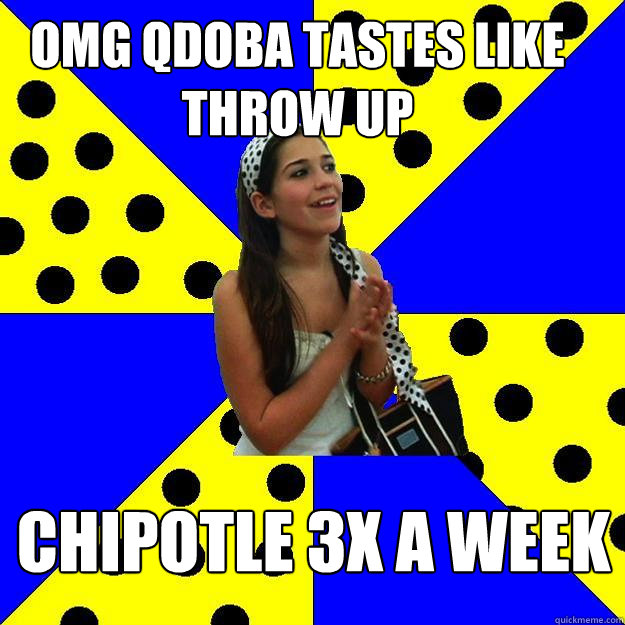 OMG QDOBA TASTES LIKE THROW UP

CHIPOTLE 3X A WEEK

quickmeme.com